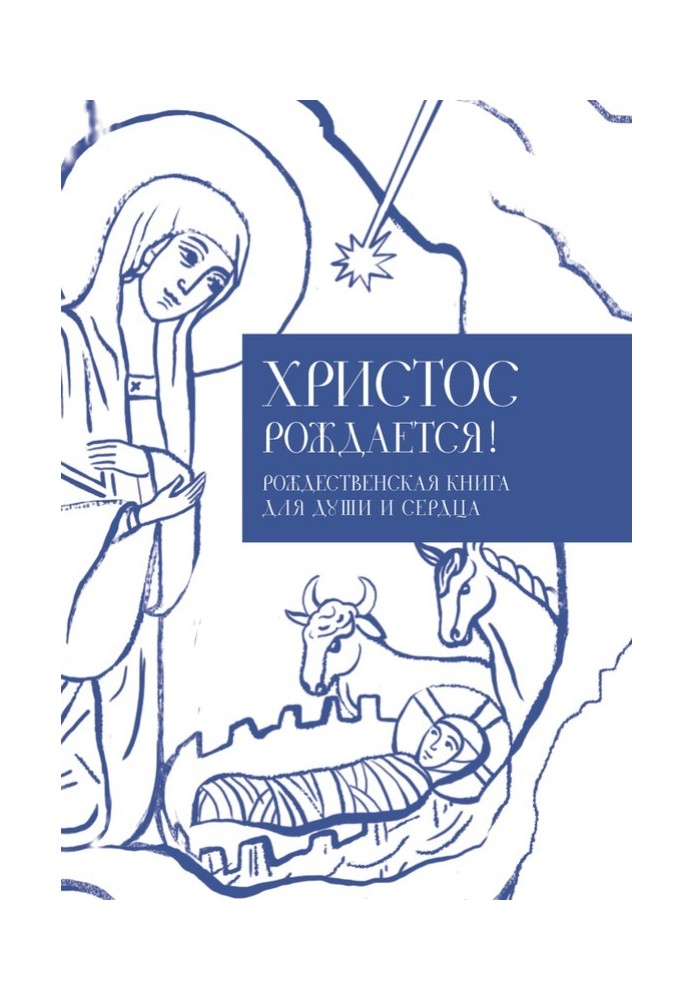 ХРИСТОС РОЖДАЕТСЯ!

РОЖДЕСТВЕНСКАЯ КНИГА ДЛЯ ДУШИ И СЕРДЦА